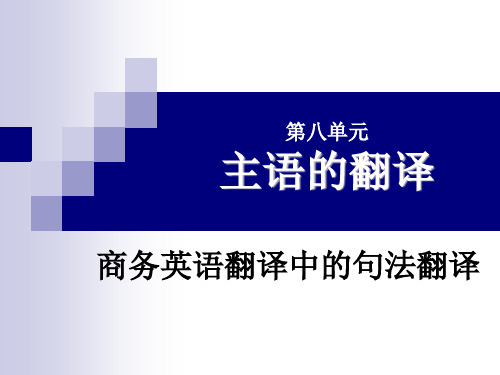 第八单元
主语的翻译

商务英语翻译中的句法翻译